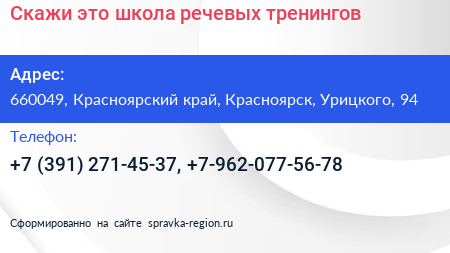 Скажи это школа речевых тренингов

Адрес:
660049, Красноярский край, Красноярск, Урицкого, 94

Телефон:
+7 (391) 271-45-37, +7-962-077-56-78

Сформированно на сайте spravka-region.ru